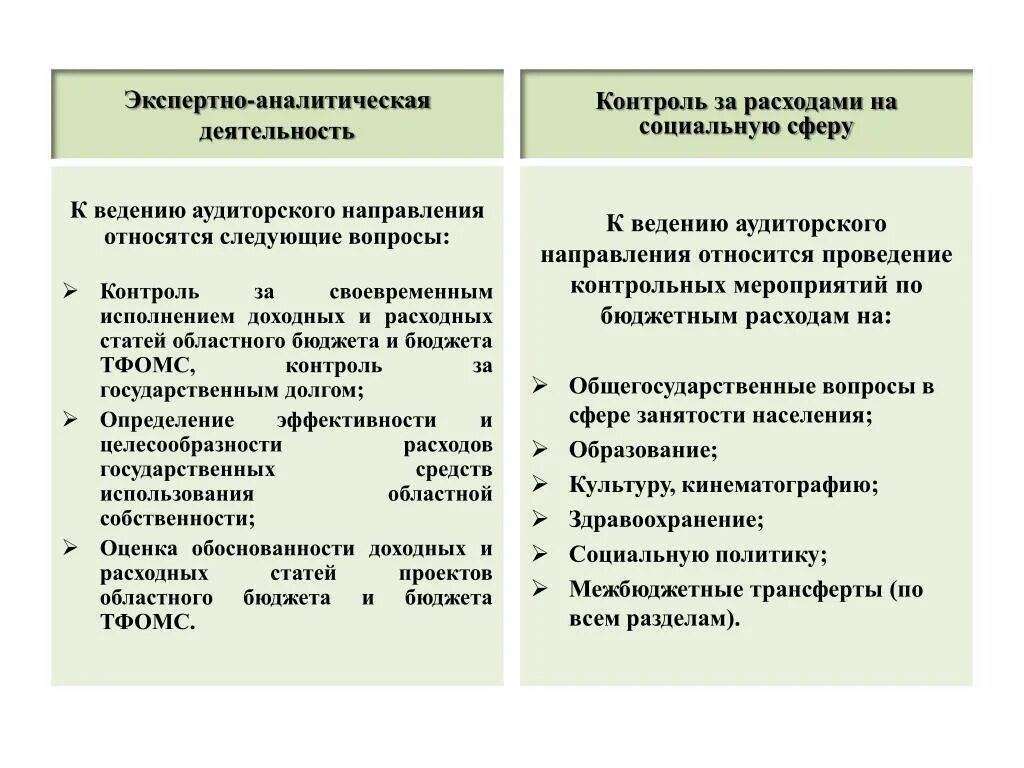 Экспертно-аналитическая деятельность

К ведению аудиторского направления относятся следующие вопросы:

➢ Контроль за своевременным исполнением доходных и расходных статей областного бюджета и бюджета ТФОМС, контроль за государственным долгом;
➢ Определение эффективности и целесообразности расходов государственных средств использования областной собственности;
➢ Оценка обоснованности доходных и расходных статей проектов областного бюджета и бюджета ТФОМС.

Контроль за расходами на социальную сферу

К ведению аудиторского направления относится проведение контрольных мероприятий по бюджетным расходам на:

➢ Общегосударственные вопросы в сфере занятости населения;
➢ Образование;
➢ Культуру, кинематографию;
➢ Здравоохранение;
➢ Социальную политику;
➢ Межбюджетные трансферты (по всем разделам).